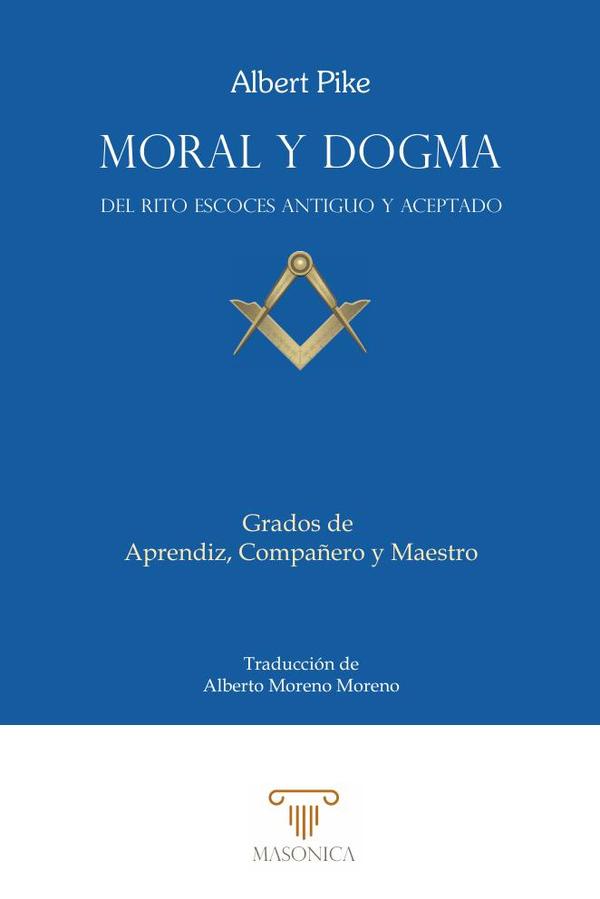 Albert Pike

MORAL Y DOGMA

DEL RITO ESCOCES ANTIGUO Y ACEPTADO

Grados de
Aprendiz, Compañero y Maestro

Traducción de
Alberto Moreno Moreno

MASONICA